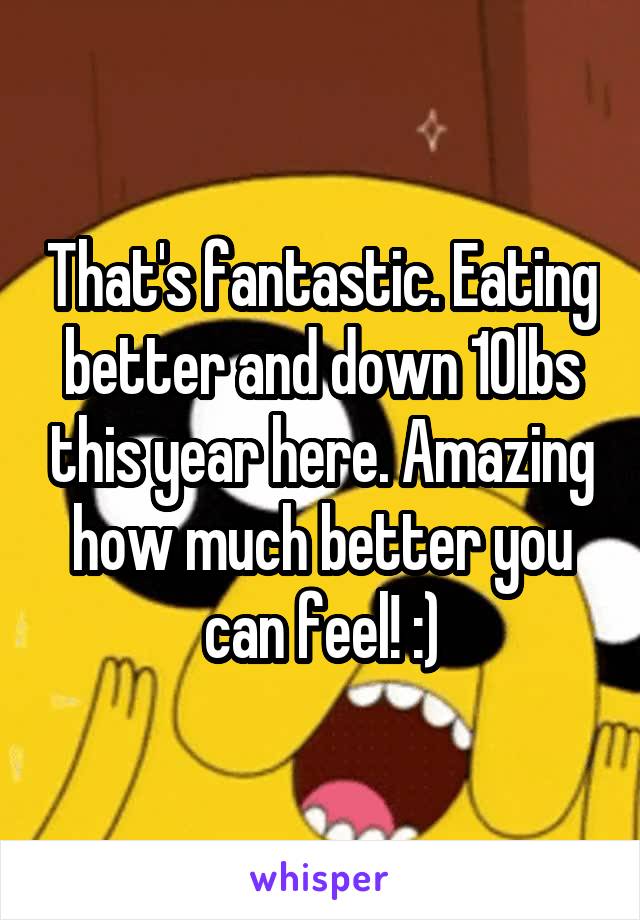 That's fantastic. Eating better and down 10lbs this year here. Amazing how much better you can feel! :)

whisper